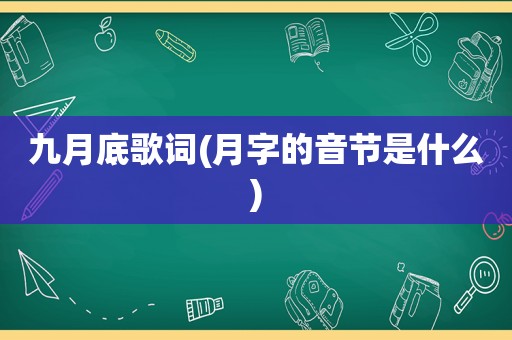 九月底歌词(月字的音节是什么)